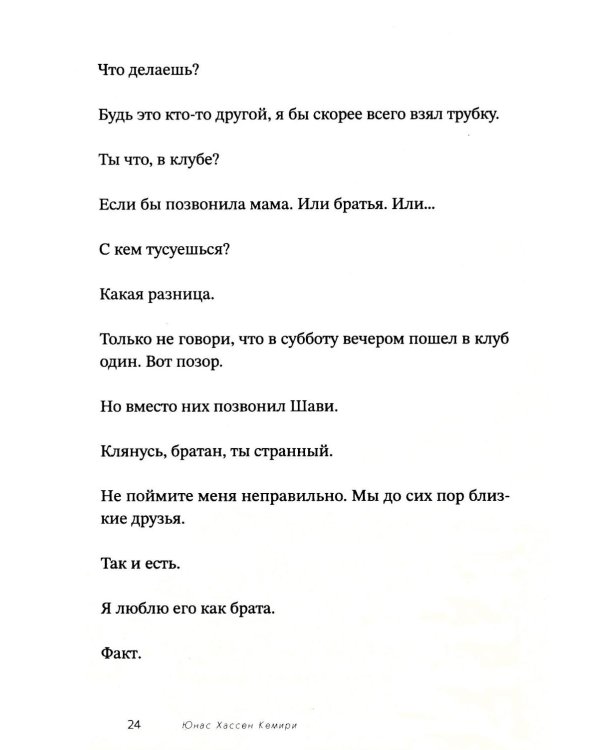 Что делаешь?

Будь это кто-то другой, я бы скорее всего взял трубку.

Ты что, в клубе?

Если бы позвонила мама. Или братья. Или...

С кем тусуешься?

Какая разница.

Только не говори, что в субботу вечером пошел в клуб один. Вот позор.

Но вместо них позвонил Шави.

Клянусь, братан, ты странный.

Не поймите меня неправильно. Мы до сих пор близкие друзья.

Так и есть.

Я люблю его как брата.

Факт.

24 Юнас Хассен Кемири